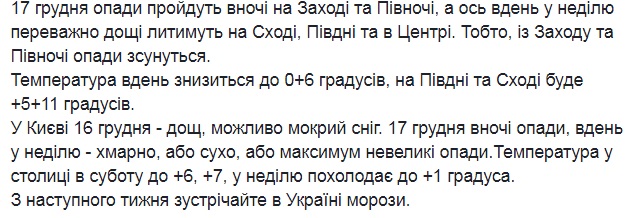 17 грудня опади пройдуть вночі на Заході та Півночі, а ось вдень у неділю переважно дощі литимуть на Сході, Півдні та в Центрі. Тобто, із Заходу та Півночі опади зсунуться.
Температура вдень знизиться до 0+6 градусів, на Півдні та Сході буде +5+11 градусів.
У Києві 16 грудня - дощ, можливо мокрий сніг. 17 грудня вночі опади, вдень у неділю - хмарно, або сухо, або максимум невеликі опади.Температура у столиці в суботу до +6, +7, у неділю похолодає до +1 градуса.
З наступного тижня зустрічайте в Україні морози.